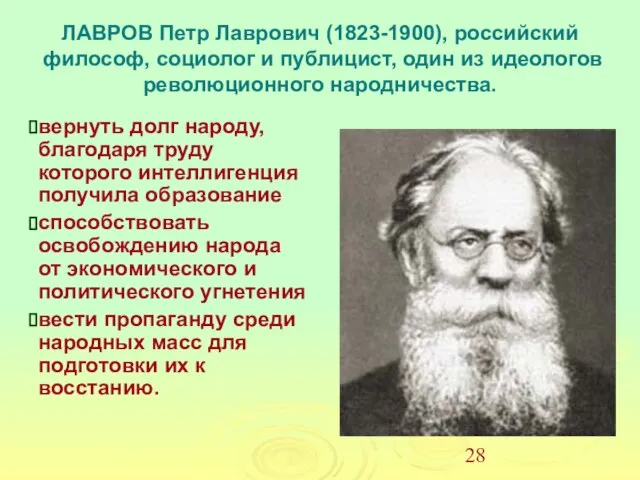 ЛАВРОВ Петр Лаврович (1823-1900), российский философ, социолог и публицист, один из идеологов революционного народничества.

вернуть долг народу, благодаря труду которого интеллигенция получила образование

способствовать освобождению народа от экономического и политического угнетения

вести пропаганду среди народных масс для подготовки их к восстанию.

28